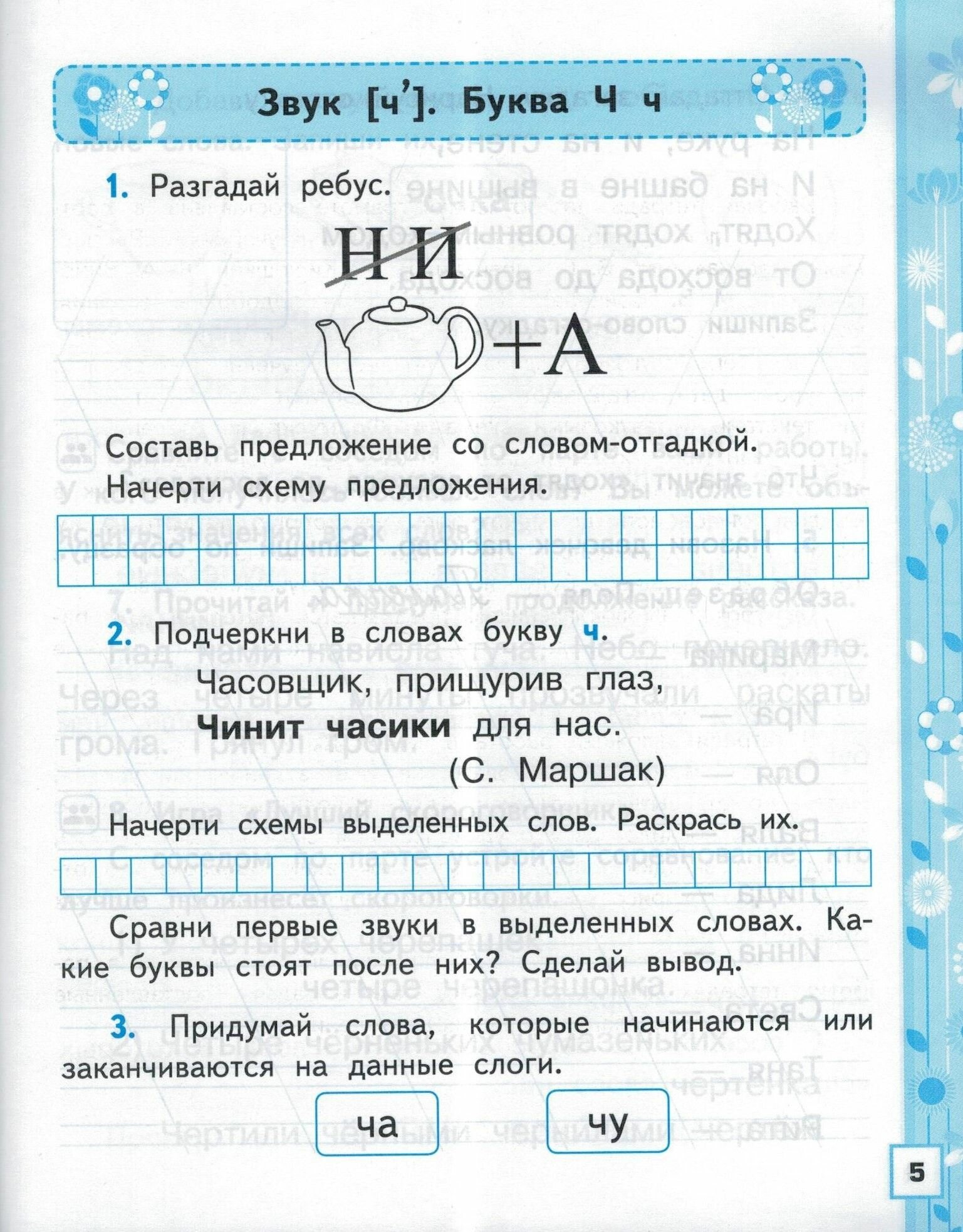 Звук [ч']. Буква Ч ч

1. Разгадай ребус.

НИ

+А

Составь предложение со словом-отгадкой. Начерти схему предложения.

2. Подчеркни в словах букву ч.

Часовщик, прищурив глаз,
Чинит часики для нас.
(С. Маршак)

Начерти схемы выделенных слов. Раскрась их.

Сравни первые звуки в выделенных словах. Какие буквы стоят после них? Сделай вывод.

3. Придумай слова, которые начинаются или заканчиваются на данные слоги.

ча

чу

5